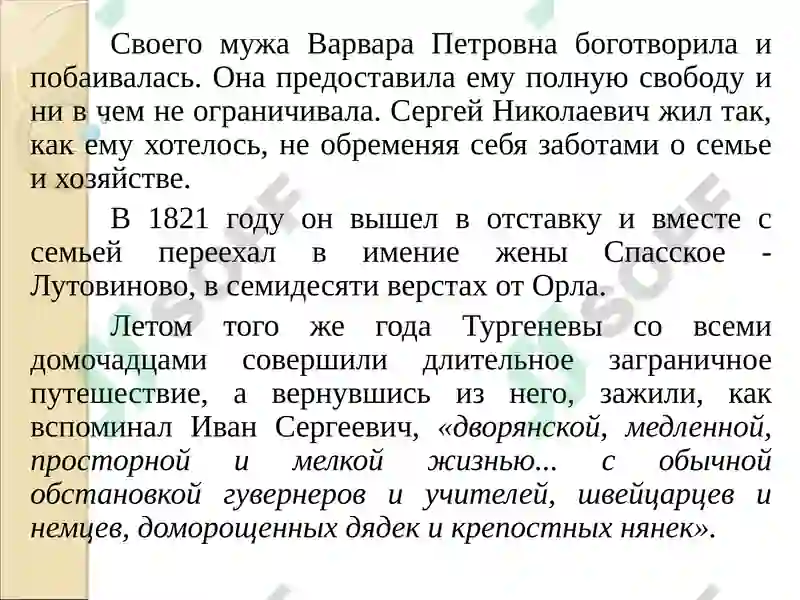 Своего мужа Варвара Петровна боготворила и побаивалась. Она предоставила ему полную свободу и ни в чем не ограничивала. Сергей Николаевич жил так, как ему хотелось, не обременяя себя заботами о семье и хозяйстве.

В 1821 году он вышел в отставку и вместе с семьей переехал в имение жены Спасское - Лутовиново, в семидесяти верстах от Орла.

Летом того же года Тургеневы со всеми домочадцами совершили длительное заграничное путешествие, а вернувшись из него, зажили, как вспоминал Иван Сергеевич, «дворянской, медленной, просторной и мелкой жизнью... с обычной обстановкой гувернеров и учителей, швейцарцев и немцев, доморощенных дядек и крепостных нянек».